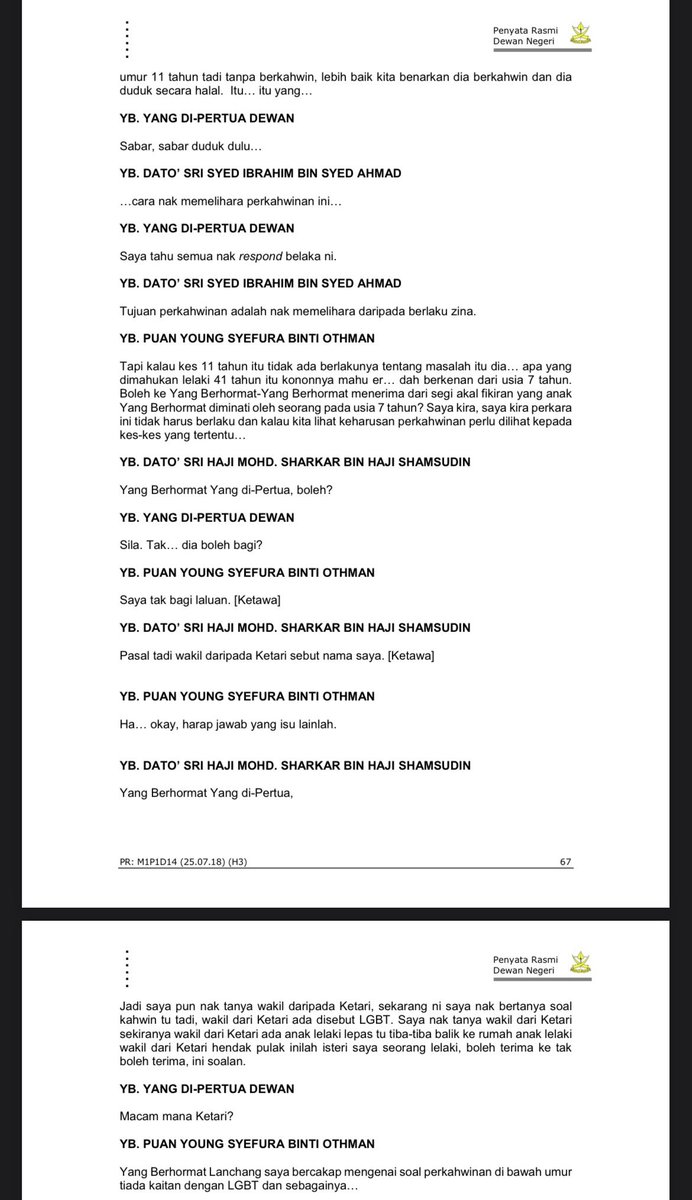 Penyata Rasmi
Dewan Negeri

umur 11 tahun tadi tanpa berkahwin, lebih baik kita benarkan dia berkahwin dan dia duduk secara halal. Itu… itu yang…

YB. YANG DI-PERTUA DEWAN

Sabar, sabar duduk dulu…

YB. DATO' SRI SYED IBRAHIM BIN SYED AHMAD

…cara nak memelihara perkahwinan ini…

YB. YANG DI-PERTUA DEWAN

Saya tahu semua nak respond belaka ni.

YB. DATO' SRI SYED IBRAHIM BIN SYED AHMAD

Tujuan perkahwinan adalah nak memelihara daripada berlaku zina.

YB. PUAN YOUNG SYEFURA BINTI OTHMAN

Tapi kalau kes 11 tahun itu tidak ada berlakunya tentang masalah itu dia… apa yang dimahukan lelaki 41 tahun itu kononnya mahu er… dah berkenan dari usia 7 tahun. Boleh ke Yang Berhormat-Yang Berhormat menerima dari segi akal fikiran yang anak Yang Berhormat diminati oleh seorang pada usia 7 tahun? Saya kira, saya kira perkara ini tidak harus berlaku dan kalau kita lihat keharusan perkahwinan perlu dilihat kepada kes-kes yang tertentu…

YB. DATO' SRI HAJI MOHD. SHARKAR BIN HAJI SHAMSUDIN

Yang Berhormat Yang di-Pertua, boleh?

YB. YANG DI-PERTUA DEWAN

Sila. Tak… dia boleh bagi?

YB. PUAN YOUNG SYEFURA BINTI OTHMAN

Saya tak bagi laluan. [Ketawa]

YB. DATO' SRI HAJI MOHD. SHARKAR BIN HAJI SHAMSUDIN

Pasal tadi wakil daripada Ketari sebut nama saya. [Ketawa]

YB. PUAN YOUNG SYEFURA BINTI OTHMAN

Ha… okay, harap jawab yang isu lainlah.

YB. DATO' SRI HAJI MOHD. SHARKAR BIN HAJI SHAMSUDIN

Yang Berhormat Yang di-Pertua,

PR: M1P1D14 (25.07.18) (H3)                                                  67

Penyata Rasmi
Dewan Negeri

Jadi saya pun nak tanya wakil daripada Ketari, sekarang ni saya nak bertanya soal kahwin tu tadi, wakil dari Ketari ada disebut LGBT. Saya nak tanya wakil dari Ketari sekiranya wakil dari Ketari ada anak lelaki lepas tu tiba-tiba balik ke rumah anak lelaki wakil dari Ketari hendak pulak inilah isteri saya seorang lelaki, boleh terima ke tak boleh terima, ini soalan.

YB. YANG DI-PERTUA DEWAN

Macam mana Ketari?

YB. PUAN YOUNG SYEFURA BINTI OTHMAN

Yang Berhormat Lanchang saya bercakap mengenai soal perkahwinan di bawah umur tiada kaitan dengan LGBT dan sebagainya…